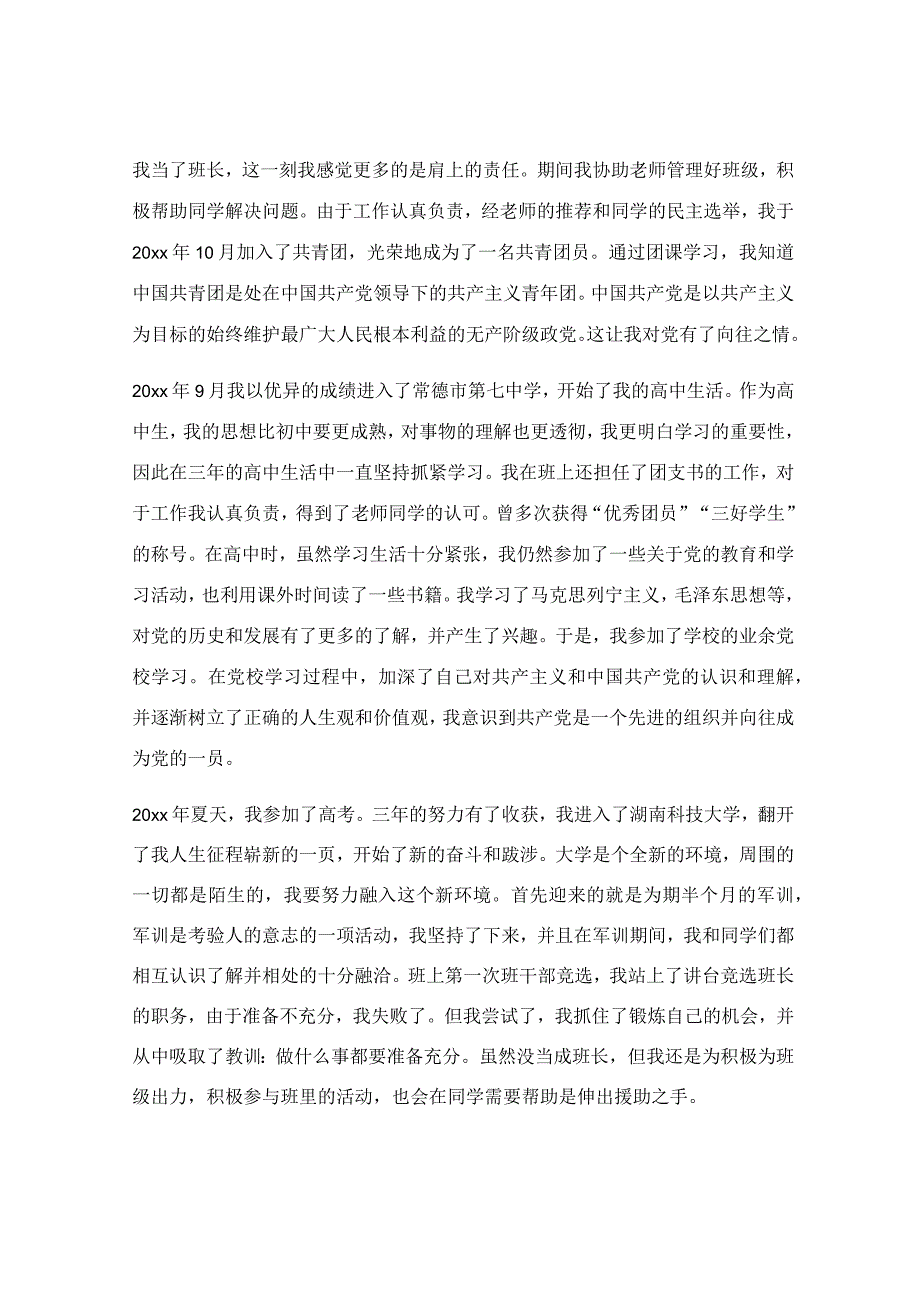 我当了班长，这一刻我感觉更多的是肩上的责任。期间我协助老师管理好班级，积极帮助同学解决问题。由于工作认真负责，经老师的推荐和同学的民主选举，我于20xx年10月加入了共青团，光荣地成为了一名共青团员。通过团课学习，我知道中国共青团是处在中国共产党领导下的共产主义青年团。中国共产党是以共产主义为目标的始终维护最广大人民根本利益的无产阶级政党。这让我对党有了向往之情。

20xx年9月我以优异的成绩进入了常德市第七中学，开始了我的高中生活。作为高中生，我的思想比初中要更成熟，对事物的理解也更透彻，我更明白学习的重要性，因此在三年的高中生活中一直坚持抓紧学习。我在班上还担任了团支书的工作，对于工作我认真负责，得到了老师同学的认可。曾多次获得“优秀团员”“三好学生”的称号。在高中时，虽然学习生活十分紧张，我仍然参加了一些关于党的教育和学习活动，也利用课外时间读了一些书籍。我学习了马克思列宁主义，毛泽东思想等，对党的历史和发展有了更多的了解，并产生了兴趣。于是，我参加了学校的业余党校学习。在党校学习过程中，加深了自己对共产主义和中国共产党的认识和理解，并逐渐树立了正确的人生观和价值观，我意识到共产党是一个先进的组织并向往成为党的一员。

20xx年夏天，我参加了高考。三年的努力有了收获，我进入了湖南科技大学，翻开了我人生征程崭新的一页，开始了新的奋斗和跋涉。大学是个全新的环境，周围的一切都是陌生的，我要努力融入这个新环境。首先迎来的就是为期半个月的军训，军训是考验人的意志的一项活动，我坚持了下来，并且在军训期间，我和同学们都相互认识了解并相处的十分融洽。班上第一次班干部竞选，我站上了讲台竞选班长的职务，由于准备不充分，我失败了。但我尝试了，我抓住了锻炼自己的机会，并从中吸取了教训：做什么事都要准备充分。虽然没当成班长，但我还是为积极为班级出力，积极参与班里的活动，也会在同学需要帮助是伸出援助之手。